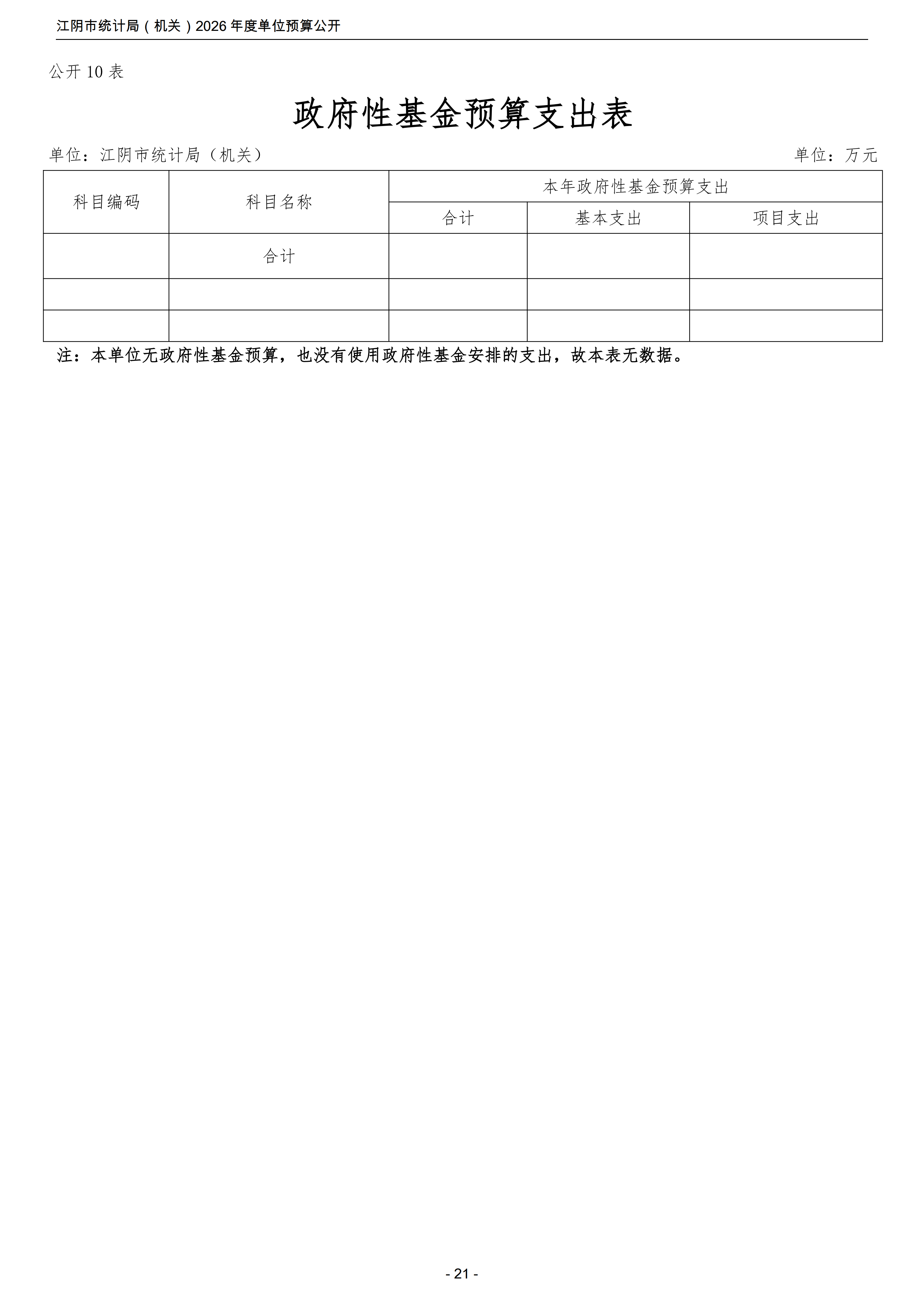 江阴市统计局（机关）2026 年度单位预算公开

公开 10 表

政府性基金预算支出表

单位：江阴市统计局（机关）

单位：万元

| 科目编码 | 科目名称 | 本年政府性基金预算支出 | | |
|---|---|---|---|---|
| | | 合计 | 基本支出 | 项目支出 |
| | 合计 | | | |
| | | | | |
| | | | | |

注：本单位无政府性基金预算，也没有使用政府性基金安排的支出，故本表无数据。

- 21 -